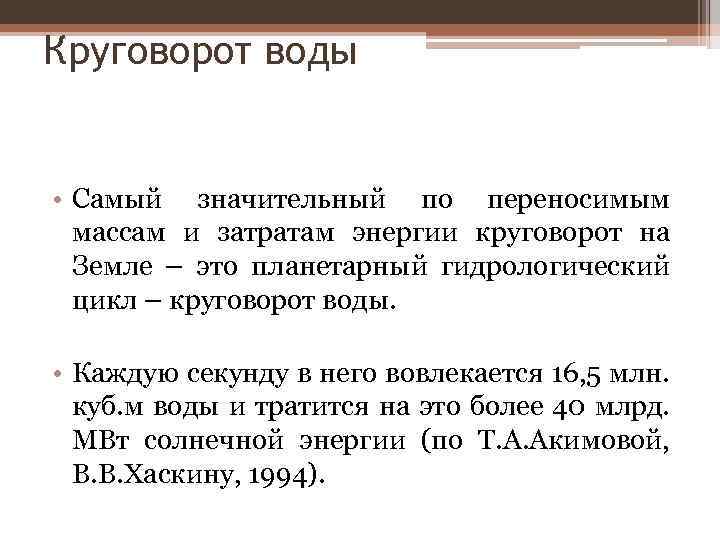 Круговорот воды

• Самый значительный по переносимым массам и затратам энергии круговорот на Земле – это планетарный гидрологический цикл – круговорот воды.

• Каждую секунду в него вовлекается 16,5 млн. куб.м воды и тратится на это более 40 млрд. МВт солнечной энергии (по Т.А.Акимовой, В.В.Хаскину, 1994).